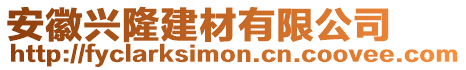 安徽兴隆建材有限公司
http://fyclarksimon.cn.coovee.com